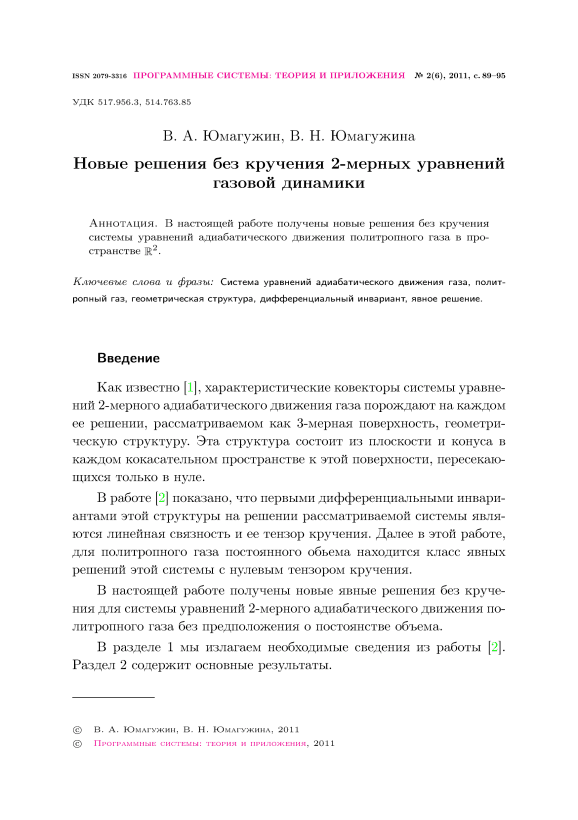 ISSN 2079-3316 ПРОГРАММНЫЕ СИСТЕМЫ: ТЕОРИЯ И ПРИЛОЖЕНИЯ № 2(6), 2011, с. 89–95

УДК 517.956.3, 514.763.85

В. А. Юмагужин, В. Н. Юмагужина

Новые решения без кручения 2-мерных уравнений газовой динамики

Аннотация. В настоящей работе получены новые решения без кручения системы уравнений адиабатического движения политропного газа в пространстве $\mathbb{R}^2$.

Ключевые слова и фразы: Система уравнений адиабатического движения газа, политропный газ, геометрическая структура, дифференциальный инвариант, явное решение.

Введение

Как известно [1], характеристические ковекторы системы уравнений 2-мерного адиабатического движения газа порождают на каждом ее решении, рассматриваемом как 3-мерная поверхность, геометрическую структуру. Эта структура состоит из плоскости и конуса в каждом кокасательном пространстве к этой поверхности, пересекающихся только в нуле.

В работе [2] показано, что первыми дифференциальными инвариантами этой структуры на решении рассматриваемой системы являются линейная связность и ее тензор кручения. Далее в этой работе, для политропного газа постоянного обьема находится класс явных решений этой системы с нулевым тензором кручения.

В настоящей работе получены новые явные решения без кручения для системы уравнений 2-мерного адиабатического движения политропного газа без предположения о постоянстве объема.

В разделе 1 мы излагаем необходимые сведения из работы [2]. Раздел 2 содержит основные результаты.

© В. А. Юмагужин, В. Н. Юмагужина, 2011
© Программные системы: теория и приложения, 2011